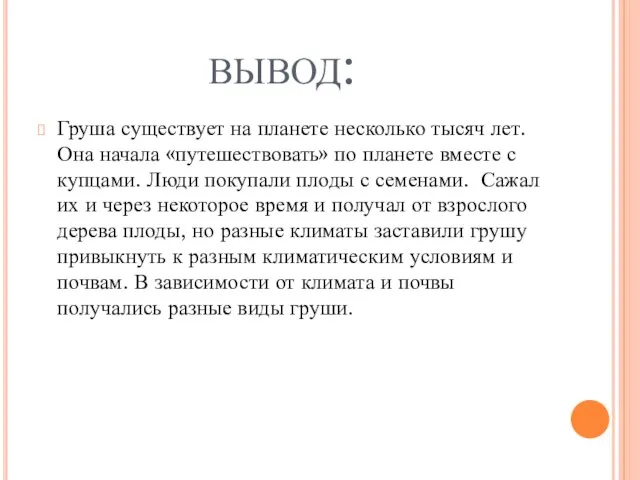 ВЫВОД:

Груша существует на планете несколько тысяч лет. Она начала «путешествовать» по планете вместе с купцами. Люди покупали плоды с семенами. Сажал их и через некоторое время и получал от взрослого дерева плоды, но разные климаты заставили грушу привыкнуть к разным климатическим условиям и почвам. В зависимости от климата и почвы получались разные виды груши.